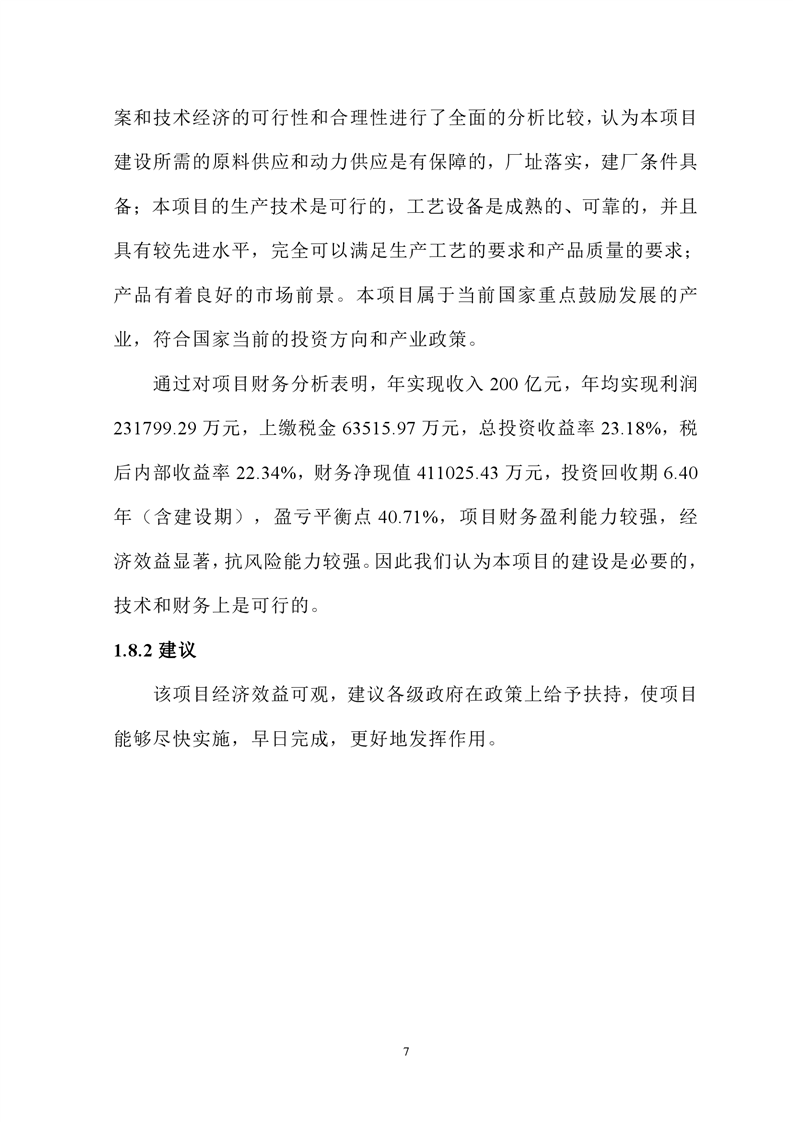 案和技术经济的可行性和合理性进行了全面的分析比较，认为本项目建设所需的原料供应和动力供应是有保障的，厂址落实，建厂条件具备；本项目的生产技术是可行的，工艺设备是成熟的、可靠的，并且具有较先进水平，完全可以满足生产工艺的要求和产品质量的要求；产品有着良好的市场前景。本项目属于当前国家重点鼓励发展的产业，符合国家当前的投资方向和产业政策。

通过对项目财务分析表明，年实现收入 200 亿元，年均实现利润 231799.29 万元，上缴税金 63515.97 万元，总投资收益率 23.18%，税后内部收益率 22.34%，财务净现值 411025.43 万元，投资回收期 6.40 年（含建设期），盈亏平衡点 40.71%，项目财务盈利能力较强，经济效益显著，抗风险能力较强。因此我们认为本项目的建设是必要的，技术和财务上是可行的。

1.8.2 建议

该项目经济效益可观，建议各级政府在政策上给予扶持，使项目能够尽快实施，早日完成，更好地发挥作用。

7